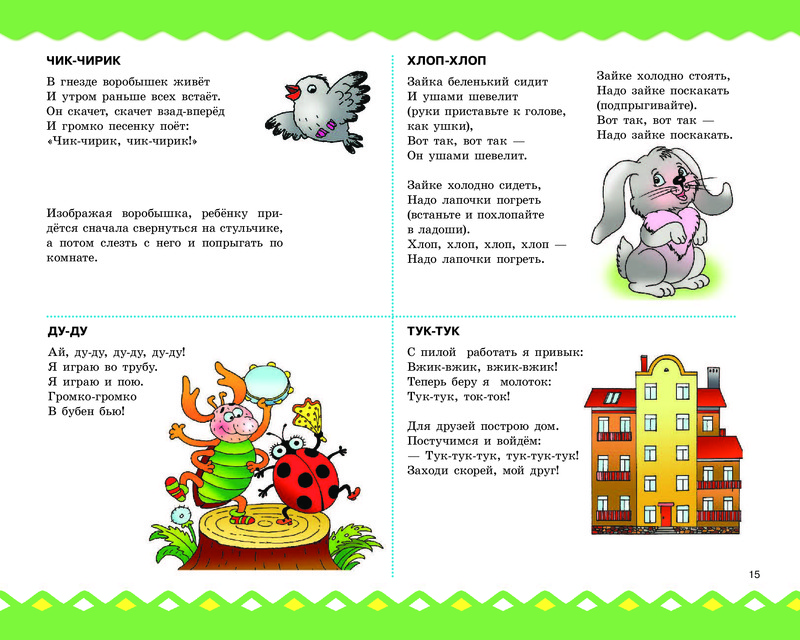 ЧИК-ЧИРИК
В гнезде воробышек живёт
И утром раньше всех встаёт.
Он скачет, скачет взад-вперёд
И громко песенку поёт:
«Чик-чирик, чик-чирик!»

Изображая воробышка, ребёнку придётся сначала свернуться на стульчике, а потом слезть с него и попрыгать по комнате.

ХЛОП-ХЛОП
Зайка беленький сидит
И ушами шевелит
(руки приставьте к голове, как ушки),
Вот так, вот так —
Он ушами шевелит.

Зайке холодно сидеть,
Надо лапочки погреть
(встаньте и похлопайте в ладоши).
Хлоп, хлоп, хлоп, хлоп —
Надо лапочки погреть.

Зайке холодно стоять,
Надо зайке поскакать
(подпрыгивайте).
Вот так, вот так —
Надо зайке поскакать.

ДУ-ДУ
Ай, ду-ду, ду-ду, ду-ду!
Я играю во трубу.
Я играю и пою.
Громко-громко
В бубен бью!

ТУК-ТУК
С пилой работать я привык:
Вжик-вжик, вжик-вжик!
Теперь беру я молоток:
Тук-тук, ток-ток!

Для друзей построю дом.
Постучимся и войдём:
— Тук-тук-тук, тук-тук-тук!
Заходи скорей, мой друг!

15